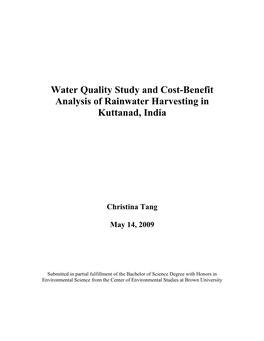 Water Quality Study and Cost-Benefit Analysis of Rainwater Harvesting in Kuttanad, India

Christina Tang

May 14, 2009

Submitted in partial fulfillment of the Bachelor of Science Degree with Honors in Environmental Science from the Center of Environmental Studies at Brown University